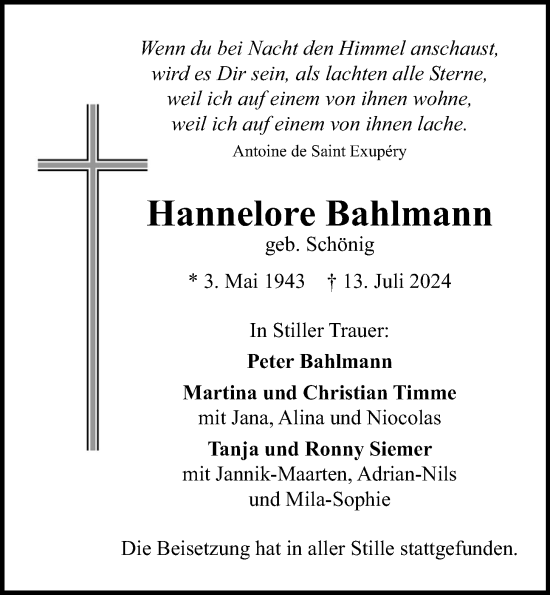 Wenn du bei Nacht den Himmel anschaust,
wird es Dir sein, als lachten alle Sterne,
weil ich auf einem von ihnen wohne,
weil ich auf einem von ihnen lache.
Antoine de Saint Exupéry

Hannelore Bahlmann
geb. Schönig

* 3. Mai 1943 † 13. Juli 2024

In Stiller Trauer:

Peter Bahlmann

Martina und Christian Timme
mit Jana, Alina und Niocolas

Tanja und Ronny Siemer
mit Jannik-Maarten, Adrian-Nils
und Mila-Sophie

Die Beisetzung hat in aller Stille stattgefunden.